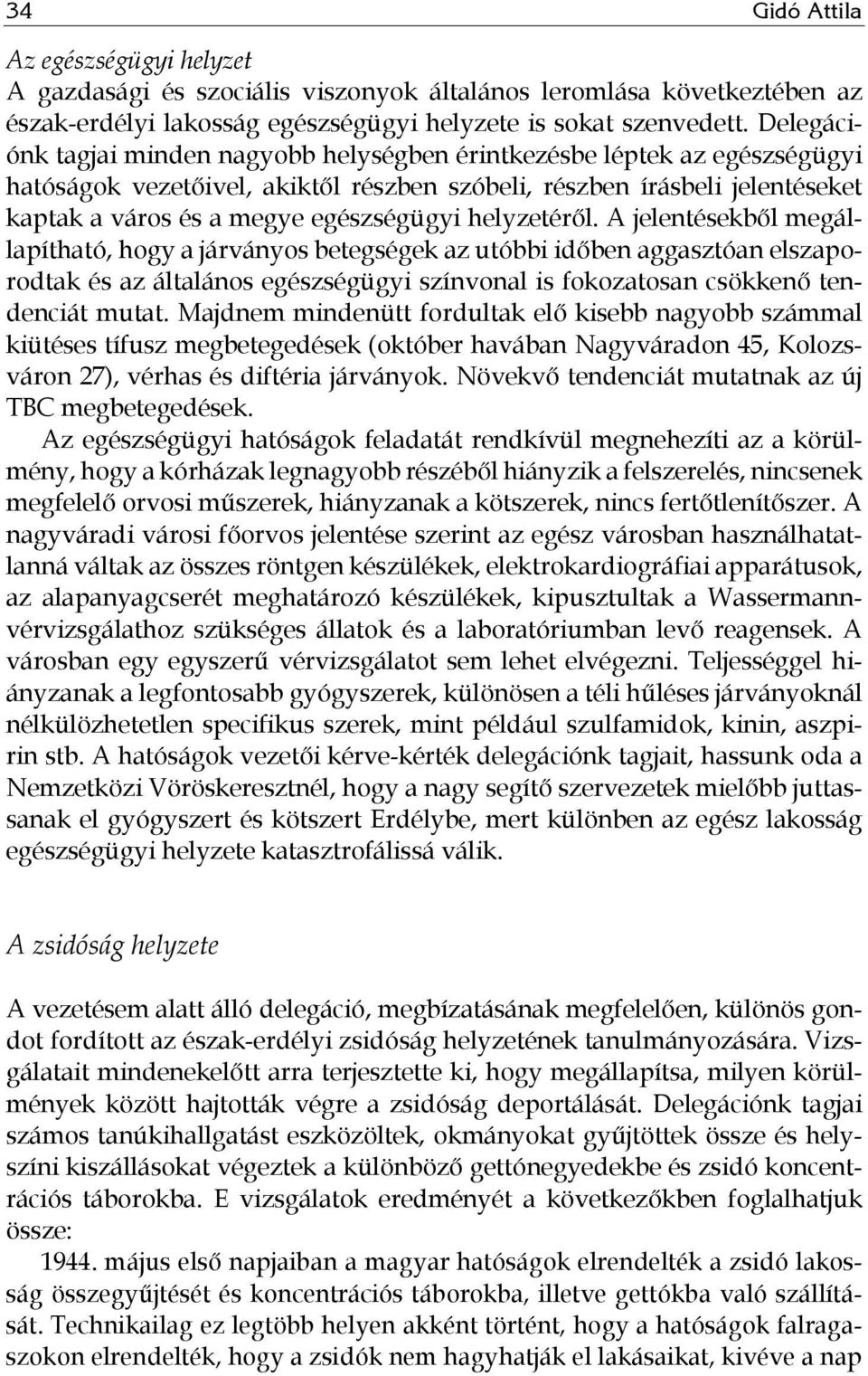 34 Gidó Attila

Az egészségügyi helyzet

A gazdasági és szociális viszonyok általános leromlása következtében az észak-erdélyi lakosság egészségügyi helyzete is sokat szenvedett. Delegációnk tagjai minden nagyobb helységben érintkezésbe léptek az egészségügyi hatóságok vezetőivel, akiktől részben szóbeli, részben írásbeli jelentéseket kaptak a város és a megye egészségügyi helyzetéről. A jelentésekből megállapítható, hogy a járványos betegségek az utóbbi időben aggasztóan elszaporodtak és az általános egészségügyi színvonal is fokozatosan csökkenő tendenciát mutat. Majdnem mindenütt fordultak elő kisebb nagyobb számmal kiütéses tífusz megbetegedések (október havában Nagyváradon 45, Kolozsváron 27), vérhas és diftéria járványok. Növekvő tendenciát mutatnak az új TBC megbetegedések.

Az egészségügyi hatóságok feladatát rendkívül megnehezíti az a körülmény, hogy a kórházak legnagyobb részéből hiányzik a felszerelés, nincsenek megfelelő orvosi műszerek, hiányzanak a kötszerek, nincs fertőtlenítőszer. A nagyváradi városi főorvos jelentése szerint az egész városban használhatatlanná váltak az összes röntgen készülékek, elektrokardiográfiai apparátusok, az alapanyagcserét meghatározó készülékek, kipusztultak a Wassermann-vérvizsgálathoz szükséges állatok és a laboratóriumban levő reagensek. A városban egy egyszerű vérvizsgálatot sem lehet elvégezni. Teljességgel hiányzanak a legfontosabb gyógyszerek, különösen a téli hűléses járványoknál nélkülözhetetlen specifikus szerek, mint például szulfamidok, kinin, aszpirin stb. A hatóságok vezetői kérve-kérték delegációnk tagjait, hassunk oda a Nemzetközi Vöröskeresztnél, hogy a nagy segítő szervezetek mielőbb juttassanak el gyógyszert és kötszert Erdélybe, mert különben az egész lakosság egészségügyi helyzete katasztrofálissá válik.

A zsidóság helyzete

A vezetésem alatt álló delegáció, megbízatásának megfelelően, különös gondot fordított az észak-erdélyi zsidóság helyzetének tanulmányozására. Vizsgálatait mindenekelőtt arra terjesztette ki, hogy megállapítsa, milyen körülmények között hajtották végre a zsidóság deportálását. Delegációnk tagjai számos tanúkihallgatást eszközöltek, okmányokat gyűjtöttek össze és helyszíni kiszállásokat végeztek a különböző gettónegyedekbe és zsidó koncentrációs táborokba. E vizsgálatok eredményét a következőkben foglalhatjuk össze:

1944. május első napjaiban a magyar hatóságok elrendelték a zsidó lakosság összegyűjtését és koncentrációs táborokba, illetve gettókba való szállítását. Technikailag ez legtöbb helyen akként történt, hogy a hatóságok falragaszokon elrendelték, hogy a zsidók nem hagyhatják el lakásaikat, kivéve a nap